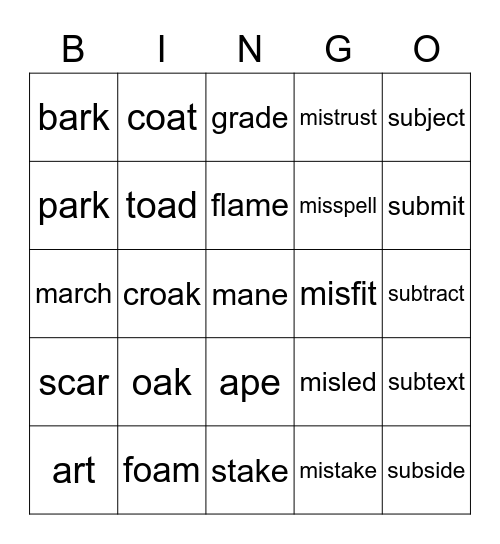 | B | I | N | G | O |
|---|---|---|---|---|
| bark | coat | grade | mistrust | subject |
| park | toad | flame | misspell | submit |
| march | croak | mane | misfit | subtract |
| scar | oak | ape | misled | subtext |
| art | foam | stake | mistake | subside |